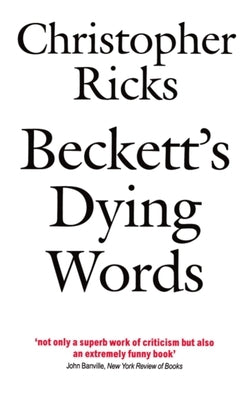 Christopher Ricks

Beckett's Dying Words

'not only a superb work of criticism but also an extremely funny book'
John Banville, New York Review of Books